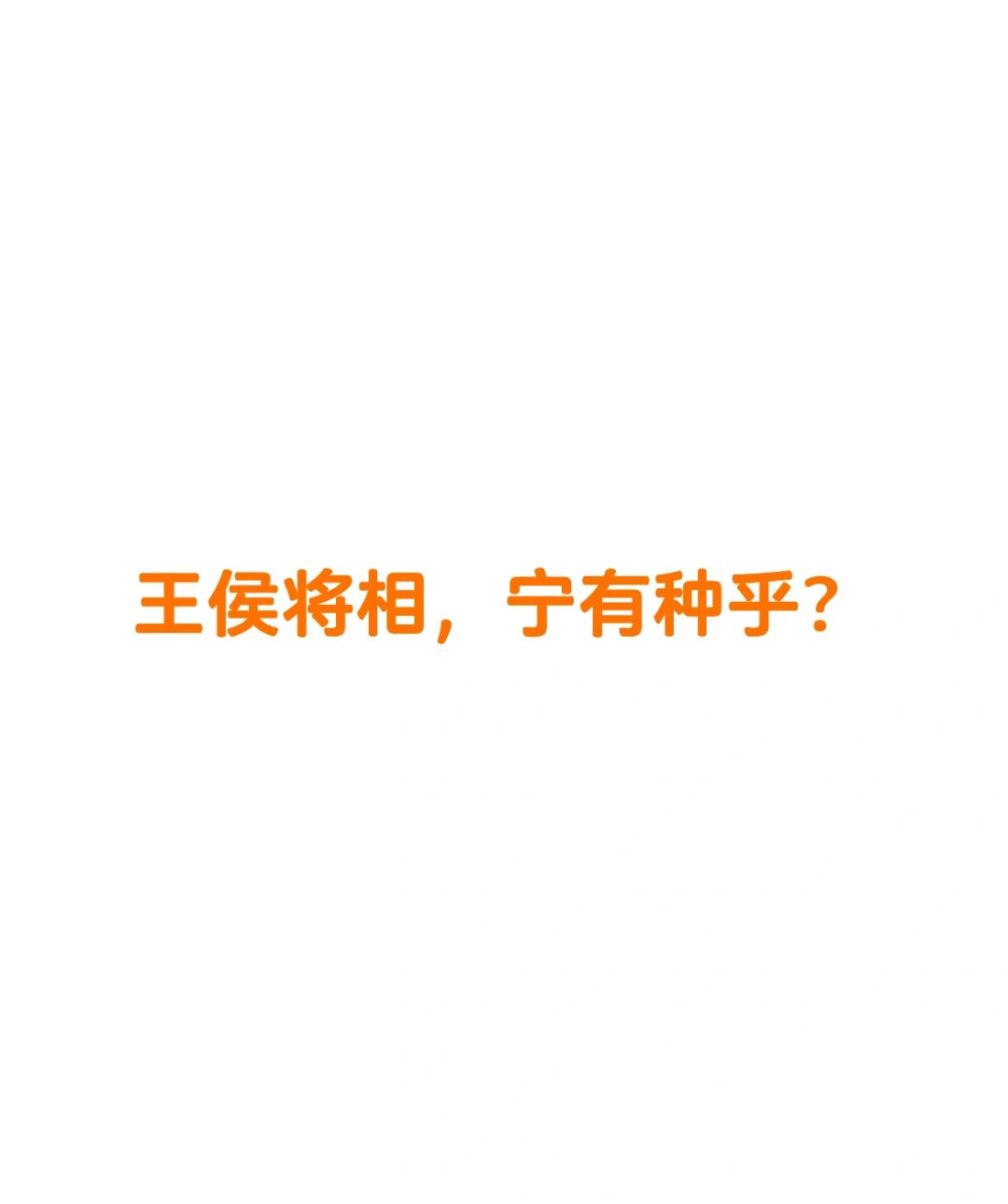 王侯将相，宁有种乎？